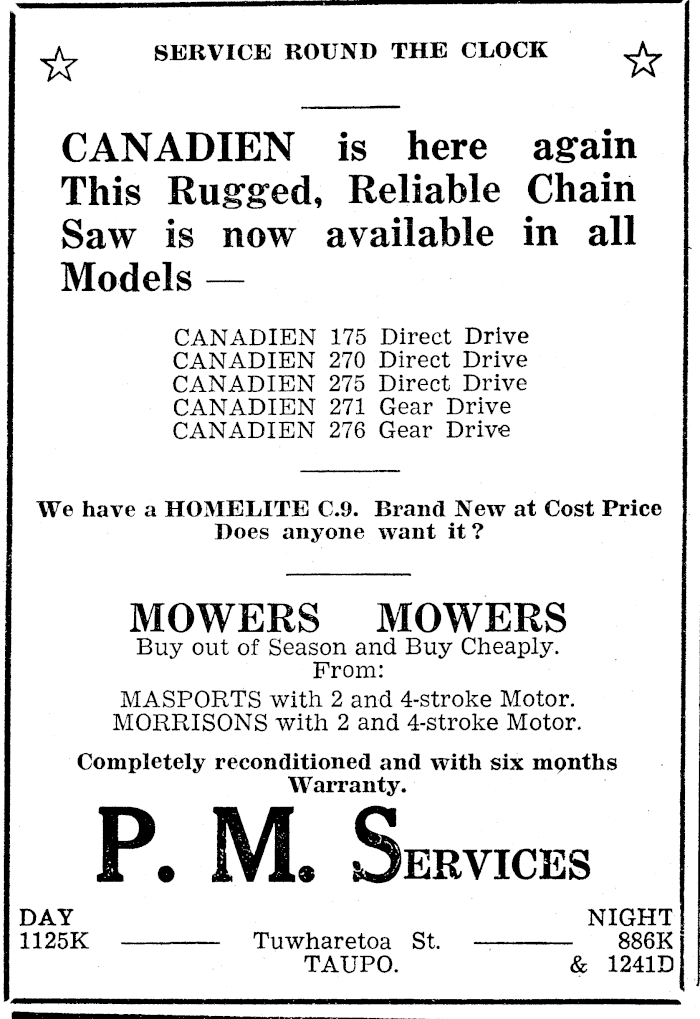 SERVICE ROUND THE CLOCK

CANADIEN is here again This Rugged, Reliable Chain Saw is now available in all Models —

CANADIEN 175 Direct Drive
CANADIEN 270 Direct Drive
CANADIEN 275 Direct Drive
CANADIEN 271 Gear Drive
CANADIEN 276 Gear Drive

We have a HOMELITE C.9. Brand New at Cost Price Does anyone want it?

MOWERS MOWERS
Buy out of Season and Buy Cheaply.
From:
MASPORTS with 2 and 4-stroke Motor.
MORRISONS with 2 and 4-stroke Motor.

Completely reconditioned and with six months Warranty.

P. M. SERVICES

DAY
1125K

Tuwharetoa St.
TAUPO.

NIGHT
886K
& 1241D